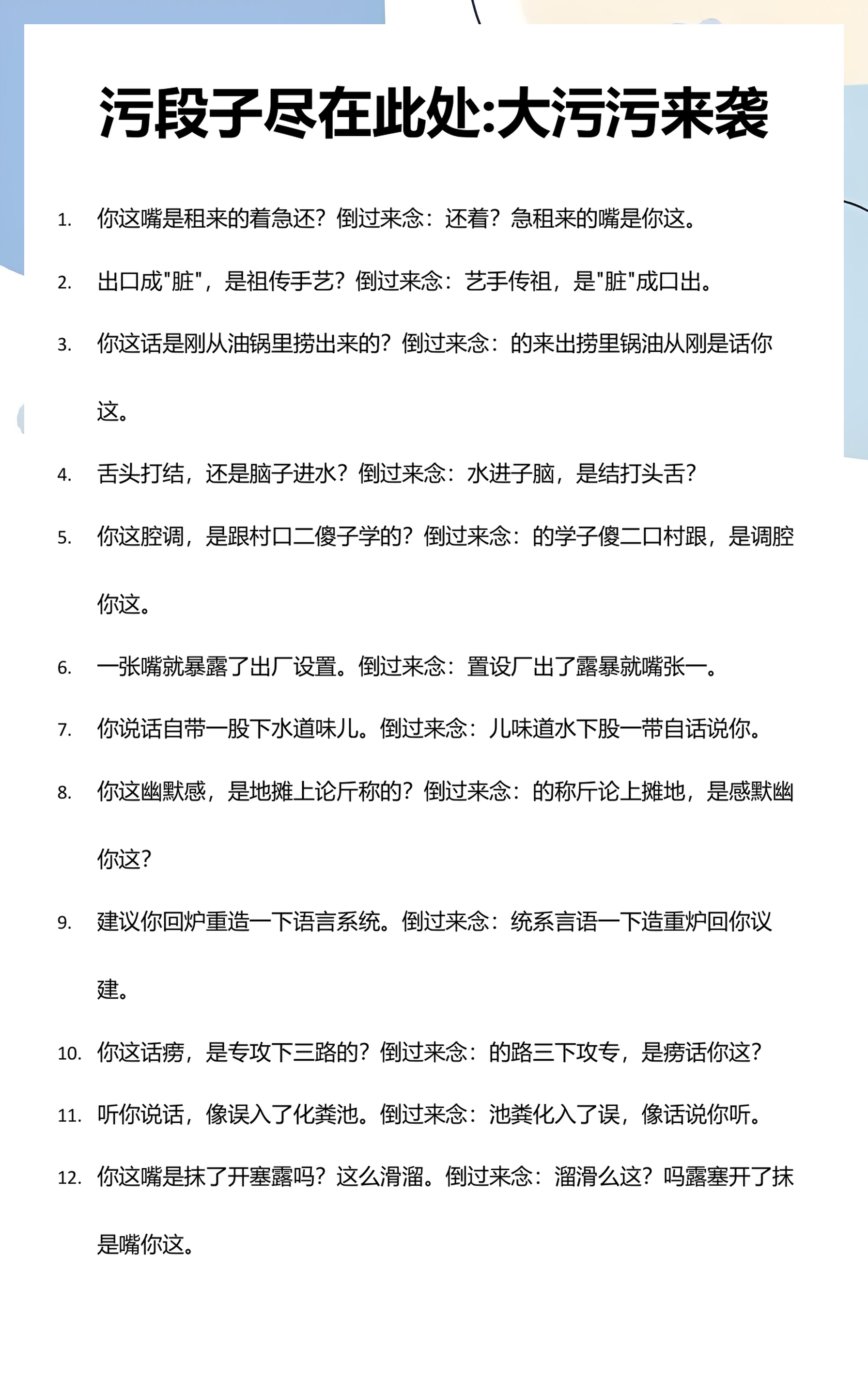 污段子尽在此处:大污污来袭

1. 你这嘴是租来的着急还？倒过来念：还着？急租来的嘴是你这。

2. 出口成"脏"，是祖传手艺？倒过来念：艺手传祖，是"脏"成口出。

3. 你这话是刚从油锅里捞出来的？倒过来念：的来出捞里锅油从刚是话你这。

4. 舌头打结，还是脑子进水？倒过来念：水进子脑，是结打头舌？

5. 你这腔调，是跟村口二傻子学的？倒过来念：的学子傻二口村跟，是调腔你这。

6. 一张嘴就暴露了出厂设置。倒过来念：置设厂出了露暴就嘴张一。

7. 你说话自带一股下水道味儿。倒过来念：儿味道水下股一带自话说你。

8. 你这幽默感，是地摊上论斤称的？倒过来念：的称斤论上摊地，是感默幽你这？

9. 建议你回炉重造一下语言系统。倒过来念：统系言语一下造重炉回你议建。

10. 你这话痨，是专攻下三路的？倒过来念：的路三下攻专，是痨话你这？

11. 听你说话，像误入了化粪池。倒过来念：池粪化入了误，像话说你听。

12. 你这嘴是抹了开塞露吗？这么滑溜。倒过来念：溜滑么这？吗露塞开了抹是嘴你这。